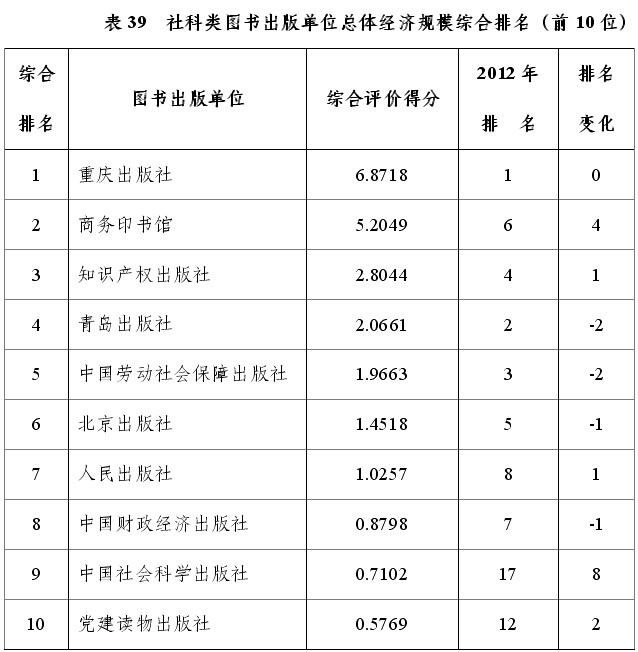 表 39　社科类图书出版单位总体经济规模综合排名（前 10 位）

| 综合排名 | 图书出版单位 | 综合评价得分 | 2012 年排　名 | 排名变化 |
|---|---|---|---|---|
| 1 | 重庆出版社 | 6.8718 | 1 | 0 |
| 2 | 商务印书馆 | 5.2049 | 6 | 4 |
| 3 | 知识产权出版社 | 2.8044 | 4 | 1 |
| 4 | 青岛出版社 | 2.0661 | 2 | -2 |
| 5 | 中国劳动社会保障出版社 | 1.9663 | 3 | -2 |
| 6 | 北京出版社 | 1.4518 | 5 | -1 |
| 7 | 人民出版社 | 1.0257 | 8 | 1 |
| 8 | 中国财政经济出版社 | 0.8798 | 7 | -1 |
| 9 | 中国社会科学出版社 | 0.7102 | 17 | 8 |
| 10 | 党建读物出版社 | 0.5769 | 12 | 2 |